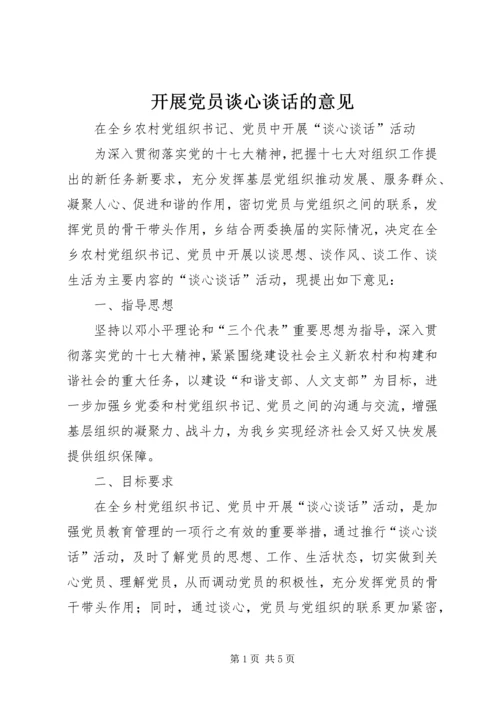 开展党员谈心谈话的意见

在全乡农村党组织书记、党员中开展“谈心谈话”活动

为深入贯彻落实党的十七大精神，把握十七大对组织工作提出的新任务新要求，充分发挥基层党组织推动发展、服务群众、凝聚人心、促进和谐的作用，密切党员与党组织之间的联系，发挥党员的骨干带头作用，乡结合两委换届的实际情况，决定在全乡农村党组织书记、党员中开展以谈思想、谈作风、谈工作、谈生活为主要内容的“谈心谈话”活动，现提出如下意见：

一、指导思想

坚持以邓小平理论和“三个代表”重要思想为指导，深入贯彻落实党的十七大精神，紧紧围绕建设社会主义新农村和构建和谐社会的重大任务，以建设“和谐支部、人文支部”为目标，进一步加强乡党委和村党组织书记、党员之间的沟通与交流，增强基层组织的凝聚力、战斗力，为我乡实现经济社会又好又快发展提供组织保障。

二、目标要求

在全乡村党组织书记、党员中开展“谈心谈话”活动，是加强党员教育管理的一项行之有效的重要举措，通过推行“谈心谈话”活动，及时了解党员的思想、工作、生活状态，切实做到关心党员、理解党员，从而调动党员的积极性，充分发挥党员的骨干带头作用；同时，通过谈心，党员与党组织的联系更加紧密，

第1页 共5页